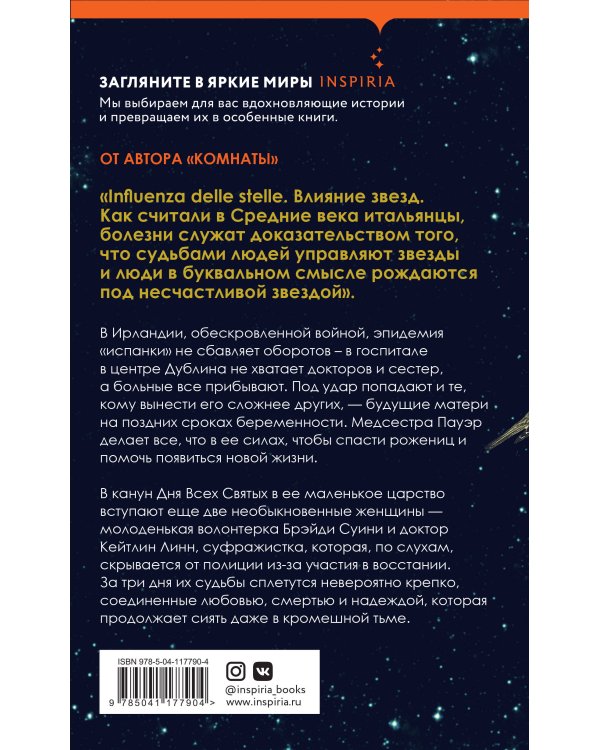 ЗАГЛЯНИТЕ В ЯРКИЕ МИРЫ INSPIRIA
Мы выбираем для вас вдохновляющие истории и превращаем их в особенные книги.

ОТ АВТОРА «КОМНАТЫ»

«Influenza delle stelle. Влияние звезд. Как считали в Средние века итальянцы, болезни служат доказательством того, что судьбами людей управляют звезды и люди в буквальном смысле рождаются под несчастливой звездой».

В Ирландии, обескровленной войной, эпидемия «испанки» не сбавляет оборотов – в госпитале в центре Дублина не хватает докторов и сестер, а больные все прибывают. Под удар попадают и те, кому вынести его сложнее других, — будущие матери на поздних сроках беременности. Медсестра Пауэр делает все, что в ее силах, чтобы спасти рожениц и помочь появиться новой жизни.

В канун Дня Всех Святых в ее маленькое царство вступают еще две необыкновенные женщины — молоденькая волонтерка Брэйди Суини и доктор Кейтлин Линн, суфражистка, которая, по слухам, скрывается от полиции из-за участия в восстании. За три дня их судьбы сплетутся невероятно крепко, соединенные любовью, смертью и надеждой, которая продолжает сиять даже в кромешной тьме.

ISBN 978-5-04-117790-4
9 785041 177904 >

@inspiria_books
www.inspiria.ru